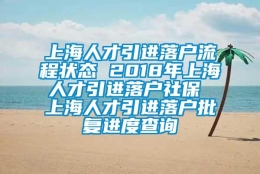 上海人才引进落户流程状态 2018年上海人才引进落户社保 上海人才引进落户批复进度查询